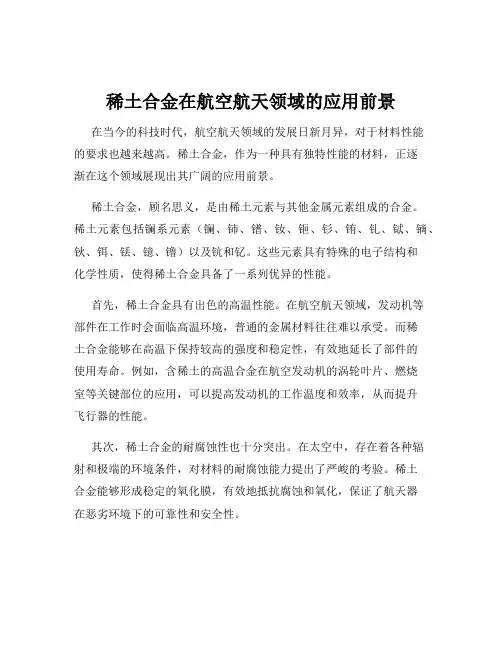 稀土合金在航空航天领域的应用前景

在当今的科技时代，航空航天领域的发展日新月异，对于材料性能的要求也越来越高。稀土合金，作为一种具有独特性能的材料，正逐渐在这个领域展现出其广阔的应用前景。

稀土合金，顾名思义，是由稀土元素与其他金属元素组成的合金。稀土元素包括镧系元素（镧、铈、镨、钕、钷、钐、铕、钆、铽、镝、钬、铒、铥、镱、镥）以及钪和钇。这些元素具有特殊的电子结构和化学性质，使得稀土合金具备了一系列优异的性能。

首先，稀土合金具有出色的高温性能。在航空航天领域，发动机等部件在工作时会面临高温环境，普通的金属材料往往难以承受。而稀土合金能够在高温下保持较高的强度和稳定性，有效地延长了部件的使用寿命。例如，含稀土的高温合金在航空发动机的涡轮叶片、燃烧室等关键部位的应用，可以提高发动机的工作温度和效率，从而提升飞行器的性能。

其次，稀土合金的耐腐蚀性也十分突出。在太空中，存在着各种辐射和极端的环境条件，对材料的耐腐蚀能力提出了严峻的考验。稀土合金能够形成稳定的氧化膜，有效地抵抗腐蚀和氧化，保证了航天器在恶劣环境下的可靠性和安全性。